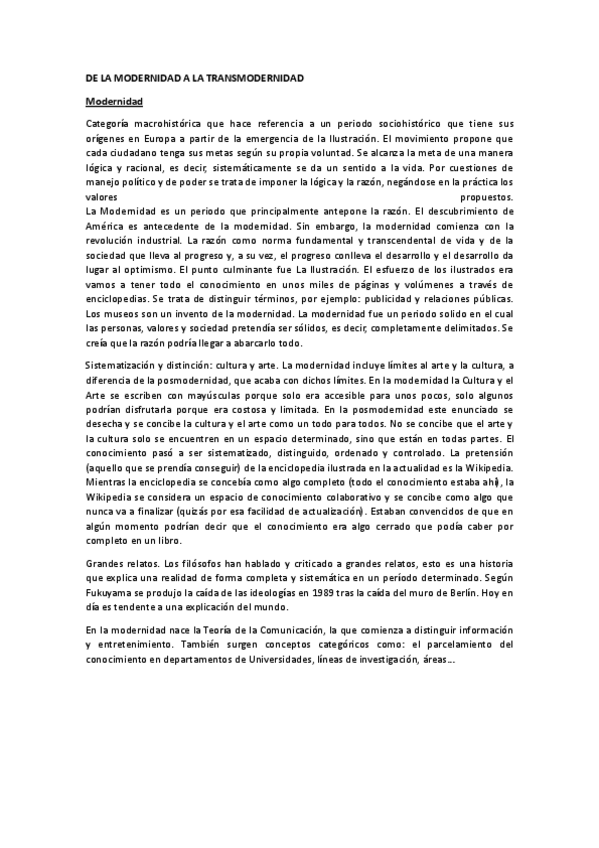 DE LA MODERNIDAD A LA TRANSMODERNIDAD

Modernidad

Categoría macrohistórica que hace referencia a un periodo sociohistórico que tiene sus orígenes en Europa a partir de la emergencia de la Ilustración. El movimiento propone que cada ciudadano tenga sus metas según su propia voluntad. Se alcanza la meta de una manera lógica y racional, es decir, sistemáticamente se da un sentido a la vida. Por cuestiones de manejo político y de poder se trata de imponer la lógica y la razón, negándose en la práctica los valores propuestos.
La Modernidad es un periodo que principalmente antepone la razón. El descubrimiento de América es antecedente de la modernidad. Sin embargo, la modernidad comienza con la revolución industrial. La razón como norma fundamental y transcendental de vida y de la sociedad que lleva al progreso y, a su vez, el progreso conlleva el desarrollo y el desarrollo da lugar al optimismo. El punto culminante fue La Ilustración. El esfuerzo de los ilustrados era vamos a tener todo el conocimiento en unos miles de páginas y volúmenes a través de enciclopedias. Se trata de distinguir términos, por ejemplo: publicidad y relaciones públicas. Los museos son un invento de la modernidad. La modernidad fue un periodo solido en el cual las personas, valores y sociedad pretendía ser sólidos, es decir, completamente delimitados. Se creía que la razón podría llegar a abarcarlo todo.

Sistematización y distinción: cultura y arte. La modernidad incluye límites al arte y la cultura, a diferencia de la posmodernidad, que acaba con dichos límites. En la modernidad la Cultura y el Arte se escriben con mayúsculas porque solo era accesible para unos pocos, solo algunos podrían disfrutarla porque era costosa y limitada. En la posmodernidad este enunciado se desecha y se concibe la cultura y el arte como un todo para todos. No se concibe que el arte y la cultura solo se encuentren en un espacio determinado, sino que están en todas partes. El conocimiento pasó a ser sistematizado, distinguido, ordenado y controlado. La pretensión (aquello que se prendía conseguir) de la enciclopedia ilustrada en la actualidad es la Wikipedia. Mientras la enciclopedia se concebía como algo completo (todo el conocimiento estaba ahí), la Wikipedia se considera un espacio de conocimiento colaborativo y se concibe como algo que nunca va a finalizar (quizás por esa facilidad de actualización). Estaban convencidos de que en algún momento podrían decir que el conocimiento era algo cerrado que podía caber por completo en un libro.

Grandes relatos. Los filósofos han hablado y criticado a grandes relatos, esto es una historia que explica una realidad de forma completa y sistemática en un período determinado. Según Fukuyama se produjo la caída de las ideologías en 1989 tras la caída del muro de Berlín. Hoy en día es tendente a una explicación del mundo.

En la modernidad nace la Teoría de la Comunicación, la que comienza a distinguir información y entretenimiento. También surgen conceptos categóricos como: el parcelamiento del conocimiento en departamentos de Universidades, líneas de investigación, áreas…